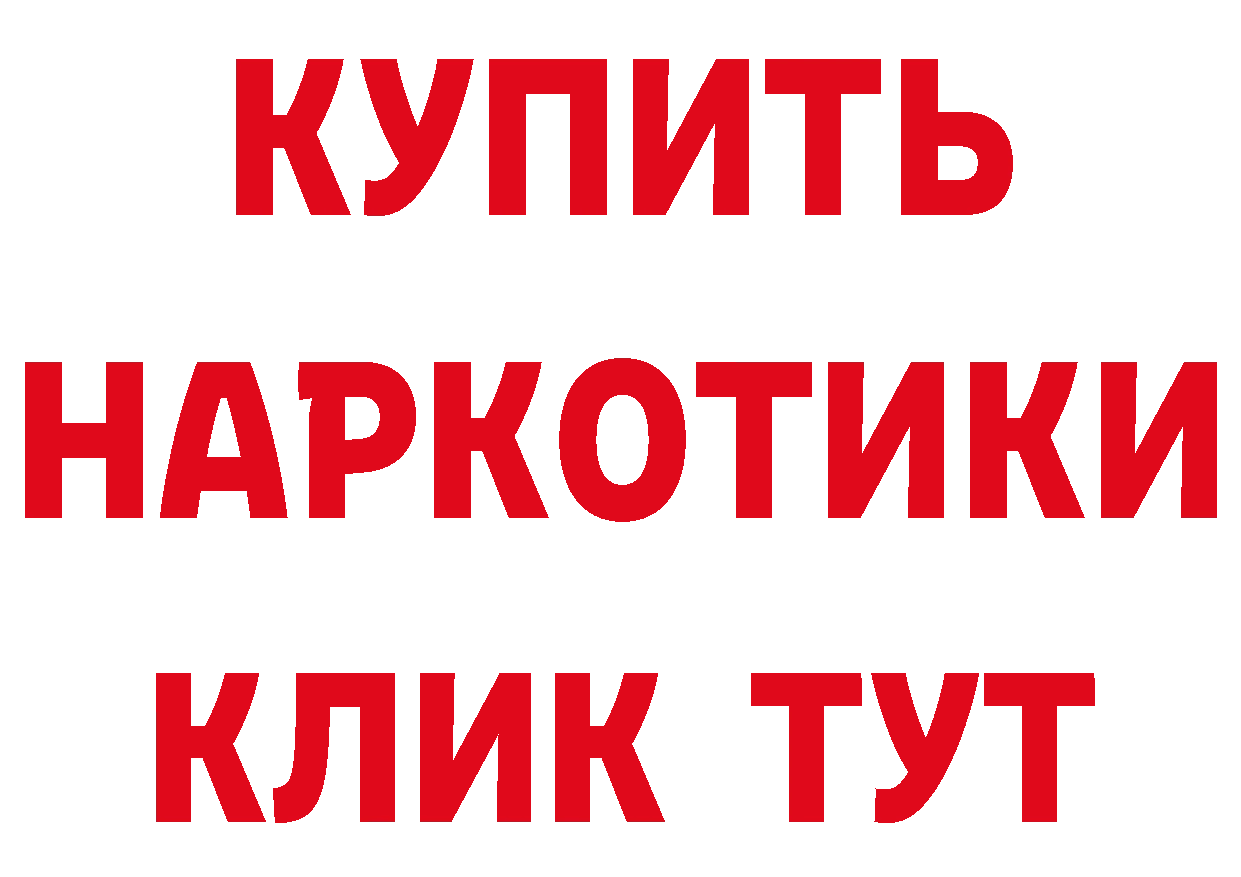 КУПИТЬ НАРКОТИКИ КЛИК ТУТ